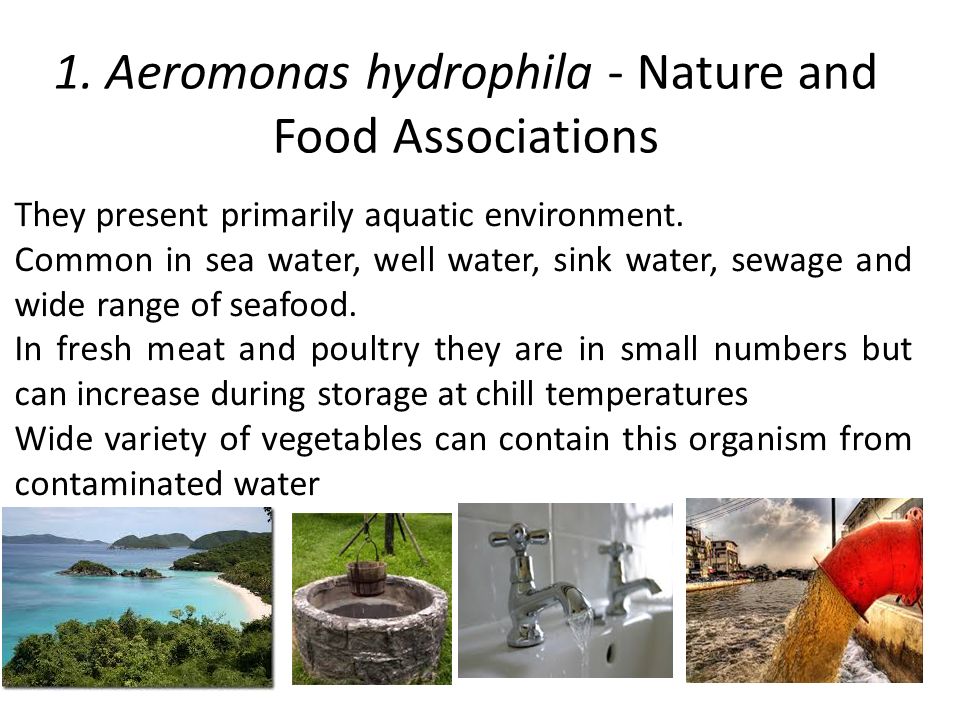 1. Aeromonas hydrophila - Nature and Food Associations

They present primarily aquatic environment.
Common in sea water, well water, sink water, sewage and wide range of seafood.
In fresh meat and poultry they are in small numbers but can increase during storage at chill temperatures
Wide variety of vegetables can contain this organism from contaminated water